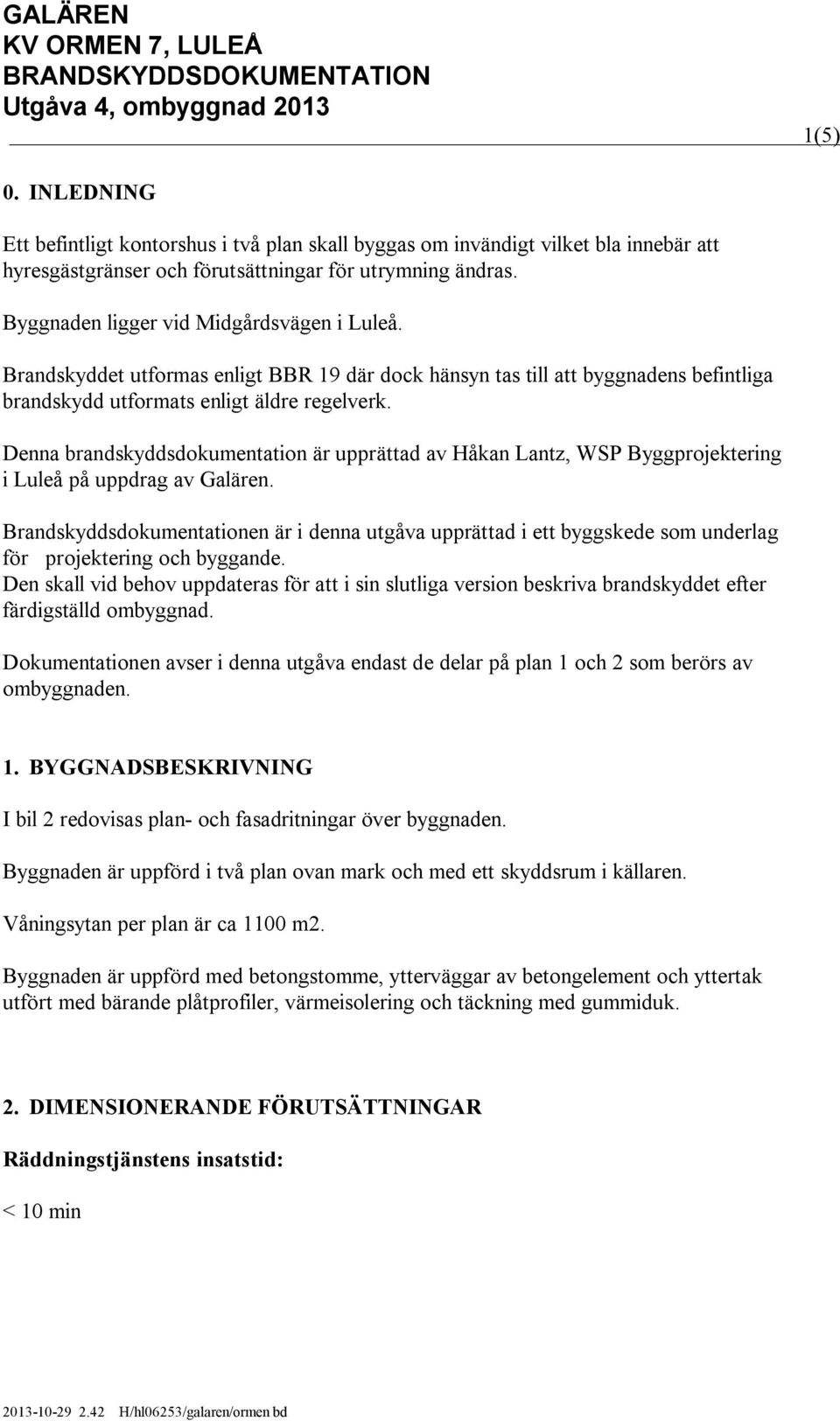 GALÄREN
KV ORMEN 7, LULEÅ
BRANDSKYDDSDOKUMENTATION
Utgåva 4, ombyggnad 2013

1(5)

0. INLEDNING

Ett befintligt kontorshus i två plan skall byggas om invändigt vilket bla innebär att hyresgästgränser och förutsättningar för utrymning ändras.

Byggnaden ligger vid Midgårdsvägen i Luleå.

Brandskyddet utformas enligt BBR 19 där dock hänsyn tas till att byggnadens befintliga brandskydd utformats enligt äldre regelverk.

Denna brandskyddsdokumentation är upprättad av Håkan Lantz, WSP Byggprojektering i Luleå på uppdrag av Galären.

Brandskyddsdokumentationen är i denna utgåva upprättad i ett byggskede som underlag för projektering och byggande.
Den skall vid behov uppdateras för att i sin slutliga version beskriva brandskyddet efter färdigställd ombyggnad.

Dokumentationen avser i denna utgåva endast de delar på plan 1 och 2 som berörs av ombyggnaden.

1. BYGGNADSBESKRIVNING

I bil 2 redovisas plan- och fasadritningar över byggnaden.

Byggnaden är uppförd i två plan ovan mark och med ett skyddsrum i källaren.

Våningsytan per plan är ca 1100 m2.

Byggnaden är uppförd med betongstomme, ytterväggar av betongelement och yttertak utfört med bärande plåtprofiler, värmeisolering och täckning med gummiduk.

2. DIMENSIONERANDE FÖRUTSÄTTNINGAR

Räddningstjänstens insatstid:

< 10 min

2013-10-29 2.42 H/hl06253/galaren/ormen bd